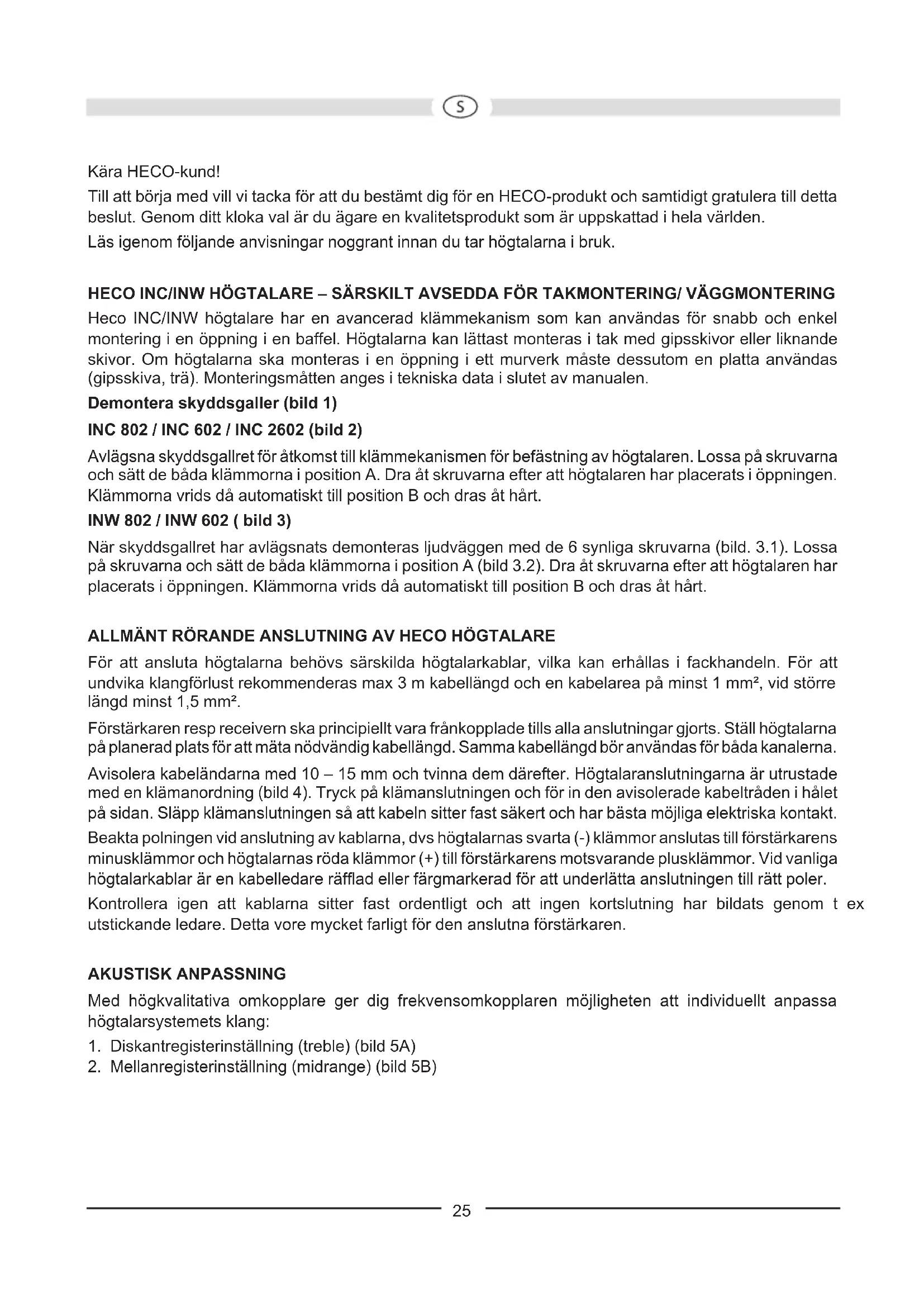 S

Kära HECO-kund!

Till att börja med vill vi tacka för att du bestämt dig för en HECO-produkt och samtidigt gratulera till detta beslut. Genom ditt kloka val är du ägare en kvalitetsprodukt som är uppskattad i hela världen.

Läs igenom följande anvisningar noggrant innan du tar högtalarna i bruk.

HECO INC/INW HÖGTALARE – SÄRSKILT AVSEDDA FÖR TAKMONTERING/ VÄGGMONTERING

Heco INC/INW högtalare har en avancerad klämmekanism som kan användas för snabb och enkel montering i en öppning i en baffel. Högtalarna kan lättast monteras i tak med gipsskivor eller liknande skivor. Om högtalarna ska monteras i en öppning i ett murverk måste dessutom en platta användas (gipsskiva, trä). Monteringsmåtten anges i tekniska data i slutet av manualen.

Demontera skyddsgaller (bild 1)

INC 802 / INC 602 / INC 2602 (bild 2)

Avlägsna skyddsgallret för åtkomst till klämmekanismen för befästning av högtalaren. Lossa på skruvarna och sätt de båda klämmorna i position A. Dra åt skruvarna efter att högtalaren har placerats i öppningen. Klämmorna vrids då automatiskt till position B och dras åt hårt.

INW 802 / INW 602 ( bild 3)

När skyddsgallret har avlägsnats demonteras ljudväggen med de 6 synliga skruvarna (bild. 3.1). Lossa på skruvarna och sätt de båda klämmorna i position A (bild 3.2). Dra åt skruvarna efter att högtalaren har placerats i öppningen. Klämmorna vrids då automatiskt till position B och dras åt hårt.

ALLMÄNT RÖRANDE ANSLUTNING AV HECO HÖGTALARE

För att ansluta högtalarna behövs särskilda högtalarkablar, vilka kan erhållas i fackhandeln. För att undvika klangförlust rekommenderas max 3 m kabellängd och en kabelarea på minst 1 mm², vid större längd minst 1,5 mm².

Förstärkaren resp receivern ska principiellt vara frånkopplade tills alla anslutningar gjorts. Ställ högtalarna på planerad plats för att mäta nödvändig kabellängd. Samma kabellängd bör användas för båda kanalerna.

Avisolera kabeländarna med 10 – 15 mm och tvinna dem därefter. Högtalaranslutningarna är utrustade med en klämanordning (bild 4). Tryck på klämanslutningen och för in den avisolerade kabeltråden i hålet på sidan. Släpp klämanslutningen så att kabeln sitter fast säkert och har bästa möjliga elektriska kontakt.

Beakta polningen vid anslutning av kablarna, dvs högtalarnas svarta (-) klämmor anslutas till förstärkarens minusklämmor och högtalarnas röda klämmor (+) till förstärkarens motsvarande plusklämmor. Vid vanliga högtalarkablar är en kabelledare räfflad eller färgmarkerad för att underlätta anslutningen till rätt poler.

Kontrollera igen att kablarna sitter fast ordentligt och att ingen kortslutning har bildats genom t ex utstickande ledare. Detta vore mycket farligt för den anslutna förstärkaren.

AKUSTISK ANPASSNING

Med högkvalitativa omkopplare ger dig frekvensomkopplaren möjligheten att individuellt anpassa högtalarsystemets klang:

1. Diskantregisterinställning (treble) (bild 5A)
2. Mellanregisterinställning (midrange) (bild 5B)

25